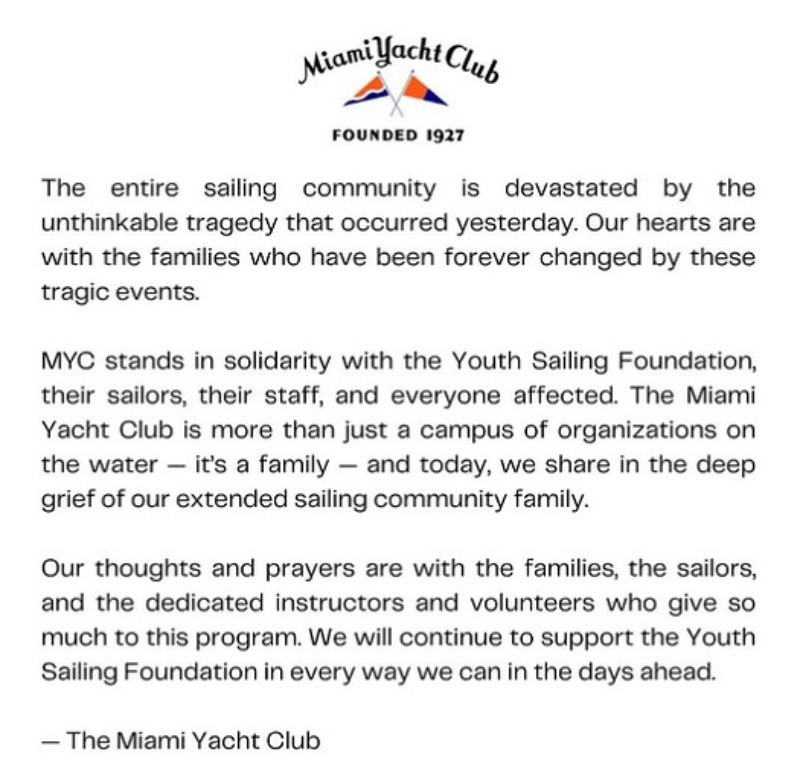 Miami Yacht Club

FOUNDED 1927

The entire sailing community is devastated by the unthinkable tragedy that occurred yesterday. Our hearts are with the families who have been forever changed by these tragic events.

MYC stands in solidarity with the Youth Sailing Foundation, their sailors, their staff, and everyone affected. The Miami Yacht Club is more than just a campus of organizations on the water — it's a family — and today, we share in the deep grief of our extended sailing community family.

Our thoughts and prayers are with the families, the sailors, and the dedicated instructors and volunteers who give so much to this program. We will continue to support the Youth Sailing Foundation in every way we can in the days ahead.

— The Miami Yacht Club